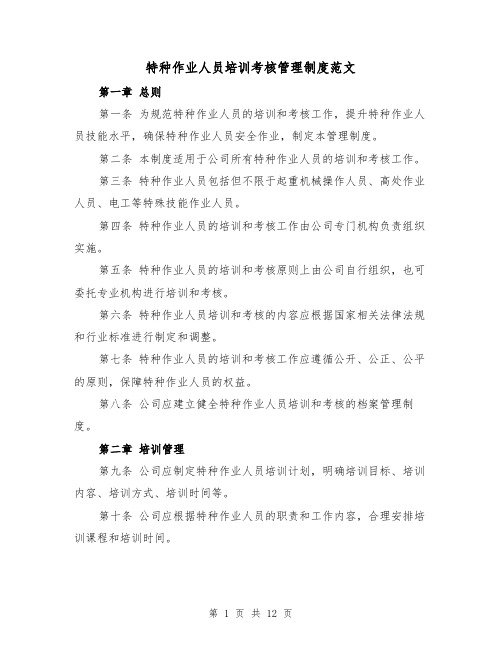 特种作业人员培训考核管理制度范文

第一章 总则

第一条 为规范特种作业人员的培训和考核工作，提升特种作业人员技能水平，确保特种作业人员安全作业，制定本管理制度。

第二条 本制度适用于公司所有特种作业人员的培训和考核工作。

第三条 特种作业人员包括但不限于起重机械操作人员、高处作业人员、电工等特殊技能作业人员。

第四条 特种作业人员的培训和考核工作由公司专门机构负责组织实施。

第五条 特种作业人员的培训和考核原则上由公司自行组织，也可委托专业机构进行培训和考核。

第六条 特种作业人员培训和考核的内容应根据国家相关法律法规和行业标准进行制定和调整。

第七条 特种作业人员的培训和考核工作应遵循公开、公正、公平的原则，保障特种作业人员的权益。

第八条 公司应建立健全特种作业人员培训和考核的档案管理制度。

第二章 培训管理

第九条 公司应制定特种作业人员培训计划，明确培训目标、培训内容、培训方式、培训时间等。

第十条 公司应根据特种作业人员的职责和工作内容，合理安排培训课程和培训时间。

第 1 页 共 12 页